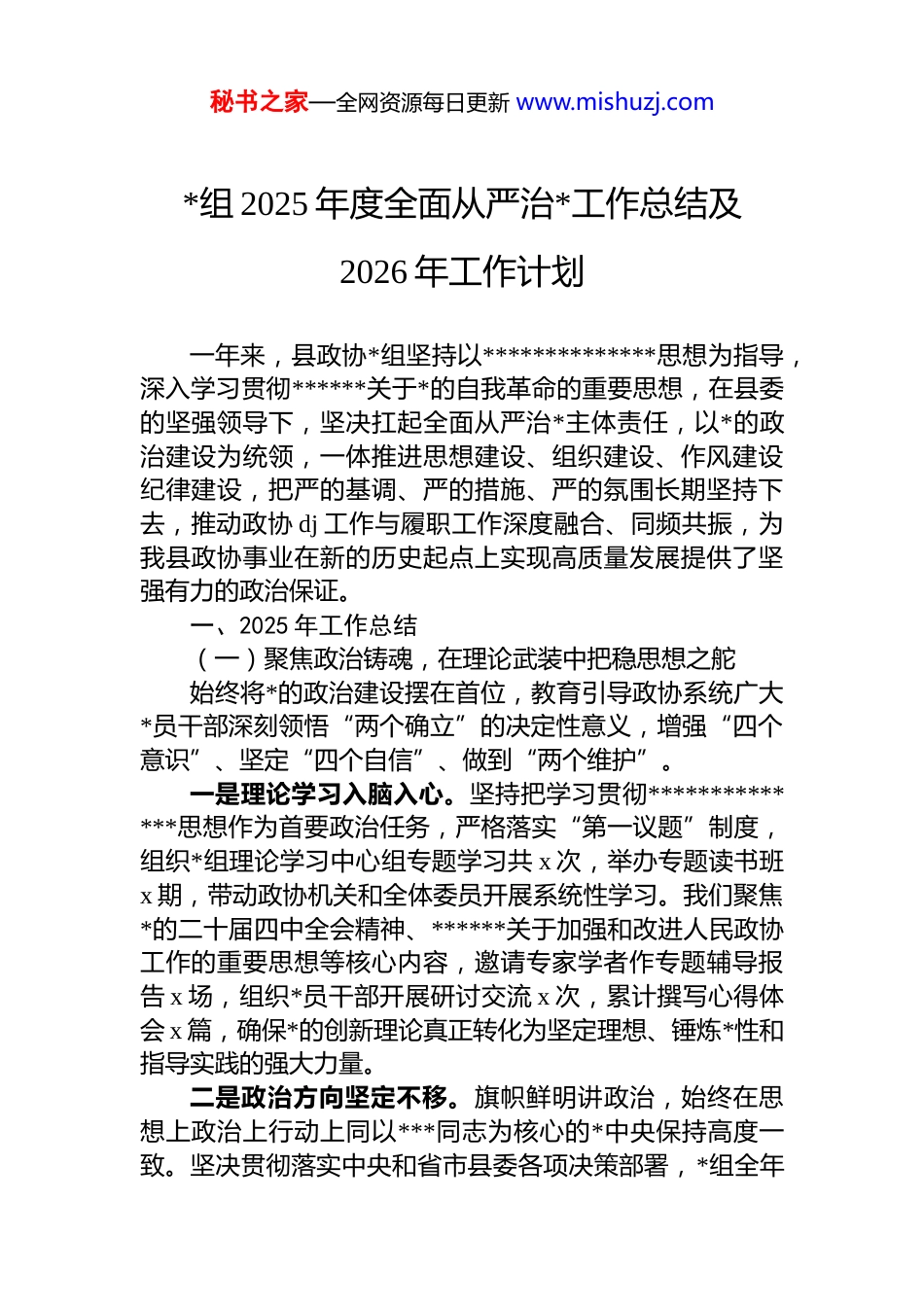 秘书之家—全网资源每日更新 www.mishuzj.com

*组 2025 年度全面从严治*工作总结及 2026 年工作计划

一年来，县政协*组坚持以**************思想为指导，深入学习贯彻******关于*的自我革命的重要思想，在县委的坚强领导下，坚决扛起全面从严治*主体责任，以*的政治建设为统领，一体推进思想建设、组织建设、作风建设纪律建设，把严的基调、严的措施、严的氛围长期坚持下去，推动政协 dj 工作与履职工作深度融合、同频共振，为我县政协事业在新的历史起点上实现高质量发展提供了坚强有力的政治保证。

一、2025 年工作总结

（一）聚焦政治铸魂，在理论武装中把稳思想之舵

始终将*的政治建设摆在首位，教育引导政协系统广大*员干部深刻领悟“两个确立”的决定性意义，增强“四个意识”、坚定“四个自信”、做到“两个维护”。

一是理论学习入脑入心。坚持把学习贯彻**************思想作为首要政治任务，严格落实“第一议题”制度，组织*组理论学习中心组专题学习共 x 次，举办专题读书班 x 期，带动政协机关和全体委员开展系统性学习。我们聚焦*的二十届四中全会精神、******关于加强和改进人民政协工作的重要思想等核心内容，邀请专家学者作专题辅导报告 x 场，组织*员干部开展研讨交流 x 次，累计撰写心得体会 x 篇，确保*的创新理论真正转化为坚定理想、锤炼*性和指导实践的强大力量。

二是政治方向坚定不移。旗帜鲜明讲政治，始终在思想上政治上行动上同以***同志为核心的*中央保持高度一致。坚决贯彻落实中央和省市县委各项决策部署，*组全年